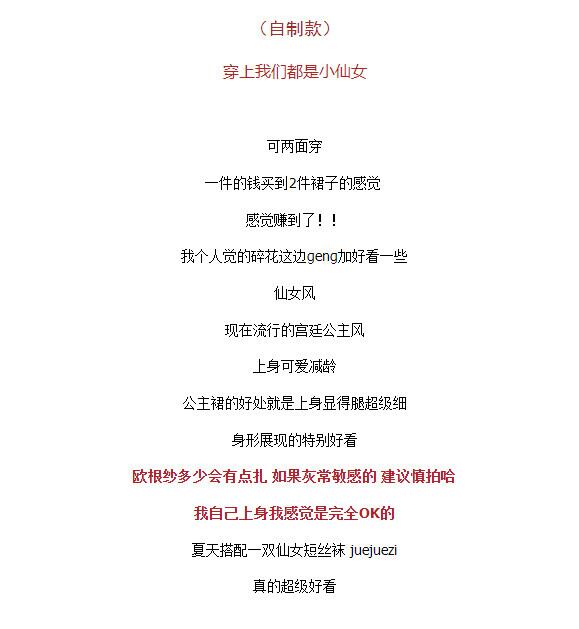 （自制款）

穿上我们都是小仙女

可两面穿

一件的钱买到2件裙子的感觉

感觉赚到了！！

我个人觉的碎花这边geng加好看一些

仙女风

现在流行的宫廷公主风

上身可爱减龄

公主裙的好处就是上身显得腿超级细

身形展现的特别好看

欧根纱多少会有点扎 如果灰常敏感的 建议慎拍哈

我自己上身我感觉是完全OK的

夏天搭配一双仙女短丝袜 juejuezi

真的超级好看